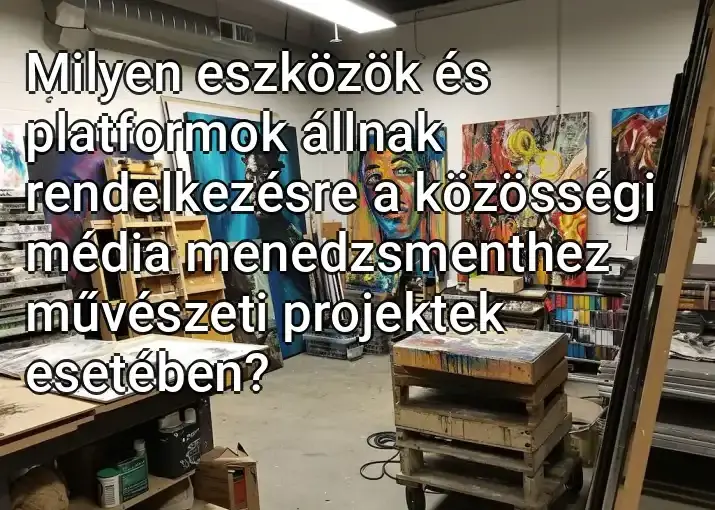 Milyen eszközök és platformok állnak rendelkezésre a közösségi média menedzsmenthez művészeti projektek esetében?